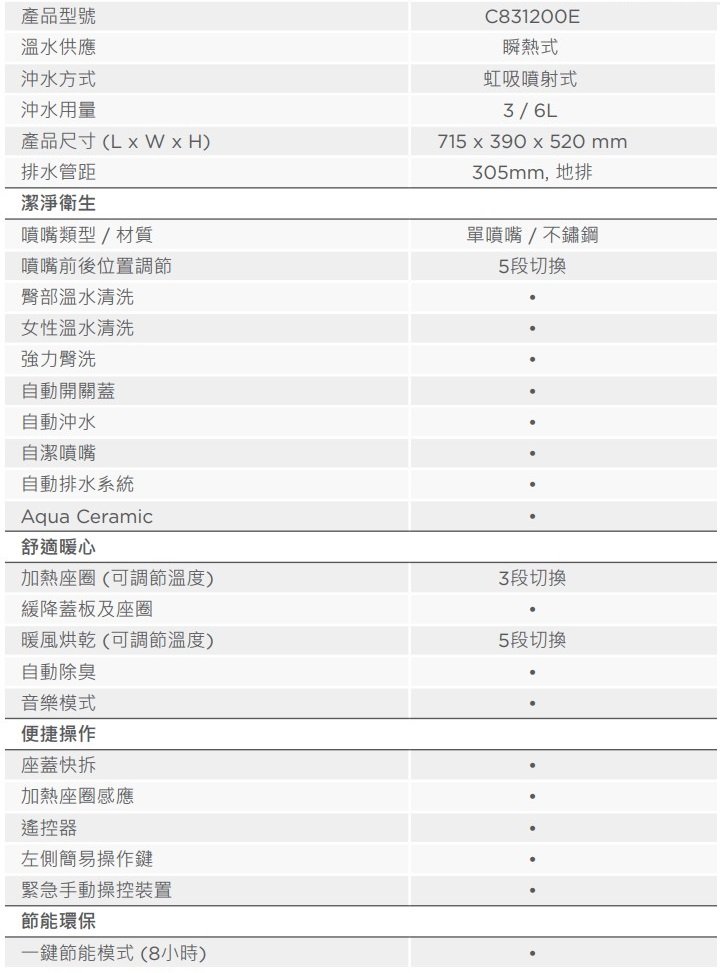 | 產品型號 | C831200E |
|---|---|
| 溫水供應 | 瞬熱式 |
| 沖水方式 | 虹吸噴射式 |
| 沖水用量 | 3 / 6L |
| 產品尺寸 (L x W x H) | 715 x 390 x 520 mm |
| 排水管距 | 305mm, 地排 |
| **潔淨衛生** | |
| 噴嘴類型 / 材質 | 單噴嘴 / 不鏽鋼 |
| 噴嘴前後位置調節 | 5段切換 |
| 臀部溫水清洗 | • |
| 女性溫水清洗 | • |
| 強力臀洗 | • |
| 自動開關蓋 | • |
| 自動沖水 | • |
| 自潔噴嘴 | • |
| 自動排水系統 | • |
| Aqua Ceramic | • |
| **舒適暖心** | |
| 加熱座圈 (可調節溫度) | 3段切換 |
| 緩降蓋板及座圈 | • |
| 暖風烘乾 (可調節溫度) | 5段切換 |
| 自動除臭 | • |
| 音樂模式 | • |
| **便捷操作** | |
| 座蓋快拆 | • |
| 加熱座圈感應 | • |
| 遙控器 | • |
| 左側簡易操作鍵 | • |
| 緊急手動操控裝置 | • |
| **節能環保** | |
| 一鍵節能模式 (8小時) | • |